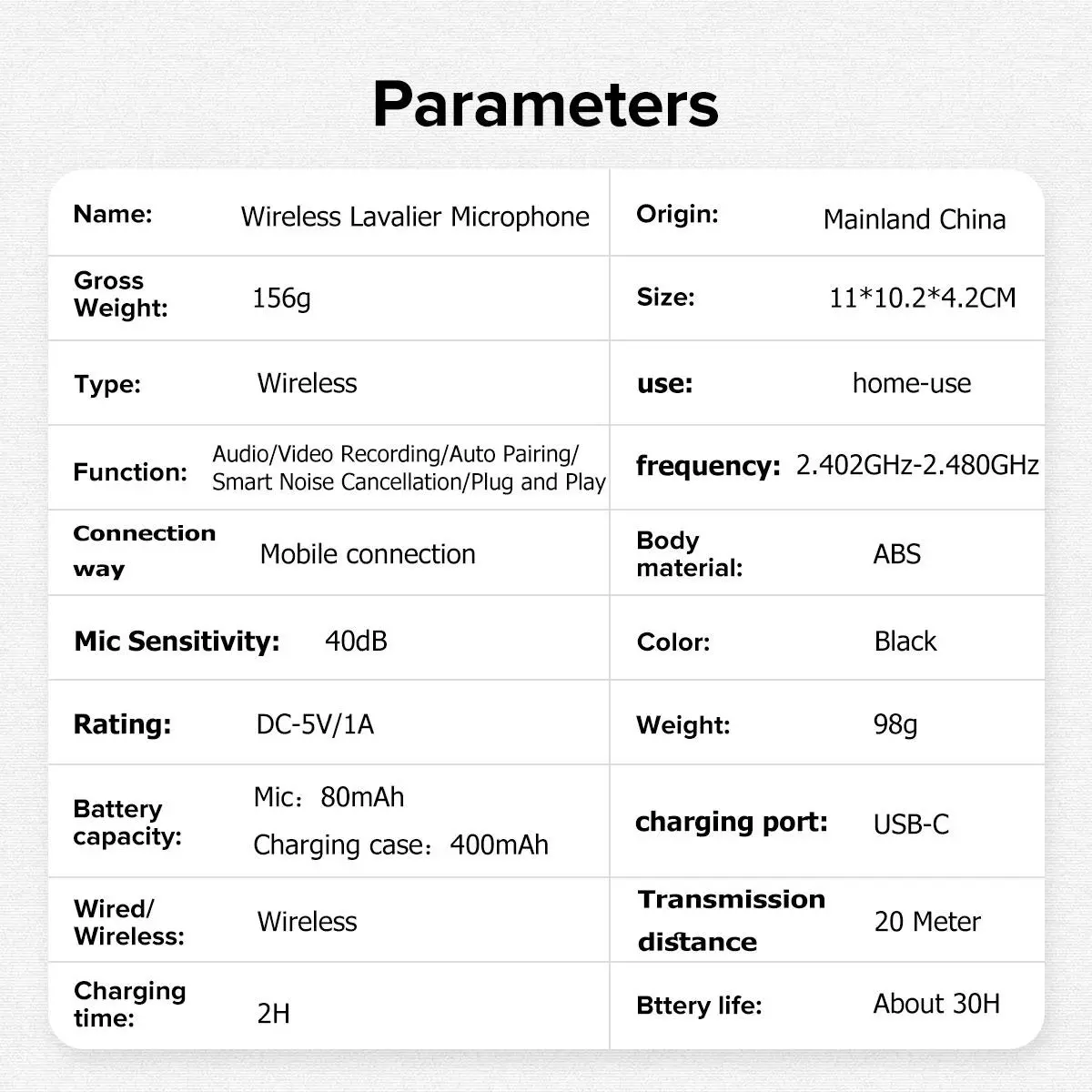 Parameters

| | | | |
|---|---|---|---|
| Name: | Wireless Lavalier Microphone | Origin: | Mainland China |
| Gross Weight: | 156g | Size: | 11*10.2*4.2CM |
| Type: | Wireless | use: | home-use |
| Function: | Audio/Video Recording/Auto Pairing/ Smart Noise Cancellation/Plug and Play | frequency: | 2.402GHz-2.480GHz |
| Connection way | Mobile connection | Body material: | ABS |
| Mic Sensitivity: | 40dB | Color: | Black |
| Rating: | DC-5V/1A | Weight: | 98g |
| Battery capacity: | Mic：80mAh Charging case：400mAh | charging port: | USB-C |
| Wired/ Wireless: | Wireless | Transmission distance | 20 Meter |
| Charging time: | 2H | Bttery life: | About 30H |